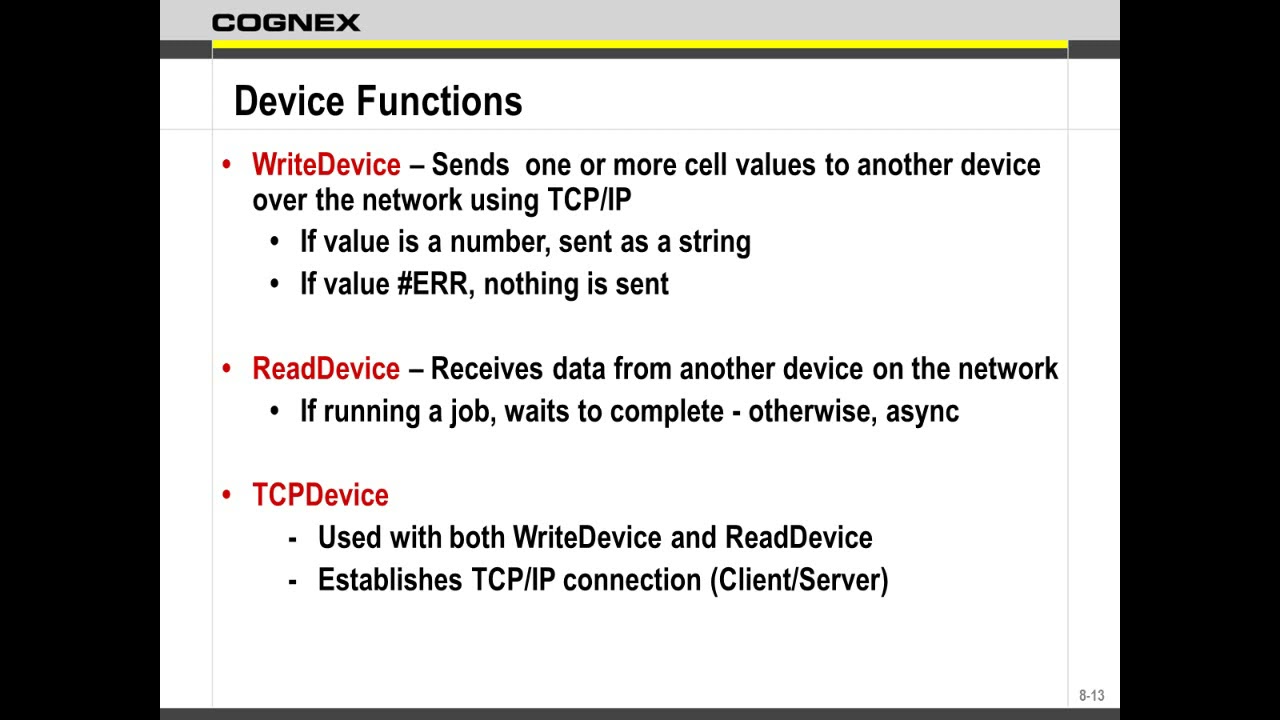 COGNEX

Device Functions

• WriteDevice – Sends one or more cell values to another device over the network using TCP/IP
  • If value is a number, sent as a string
  • If value #ERR, nothing is sent

• ReadDevice – Receives data from another device on the network
  • If running a job, waits to complete - otherwise, async

• TCPDevice
  - Used with both WriteDevice and ReadDevice
  - Establishes TCP/IP connection (Client/Server)

8-13